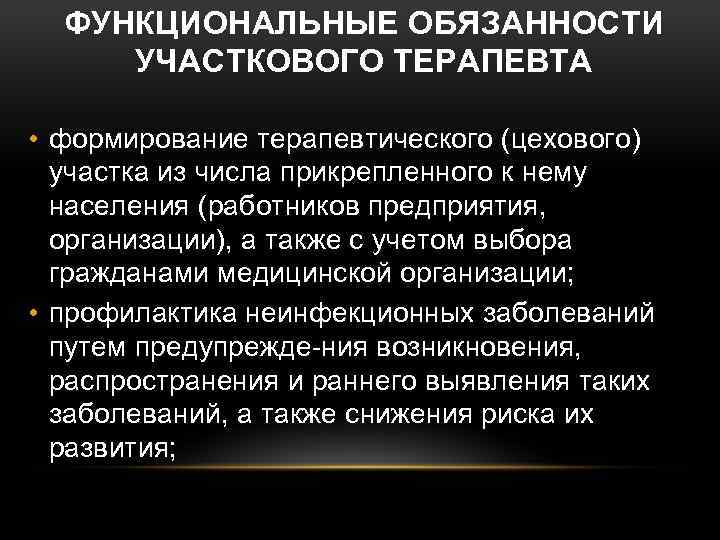 ФУНКЦИОНАЛЬНЫЕ ОБЯЗАННОСТИ УЧАСТКОВОГО ТЕРАПЕВТА

• формирование терапевтического (цехового) участка из числа прикрепленного к нему населения (работников предприятия, организации), а также с учетом выбора гражданами медицинской организации;

• профилактика неинфекционных заболеваний путем предупрежде-ния возникновения, распространения и раннего выявления таких заболеваний, а также снижения риска их развития;